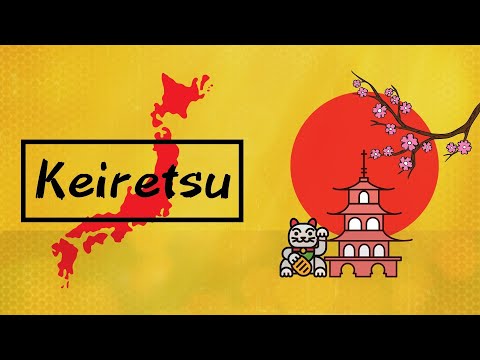 Keiretsu